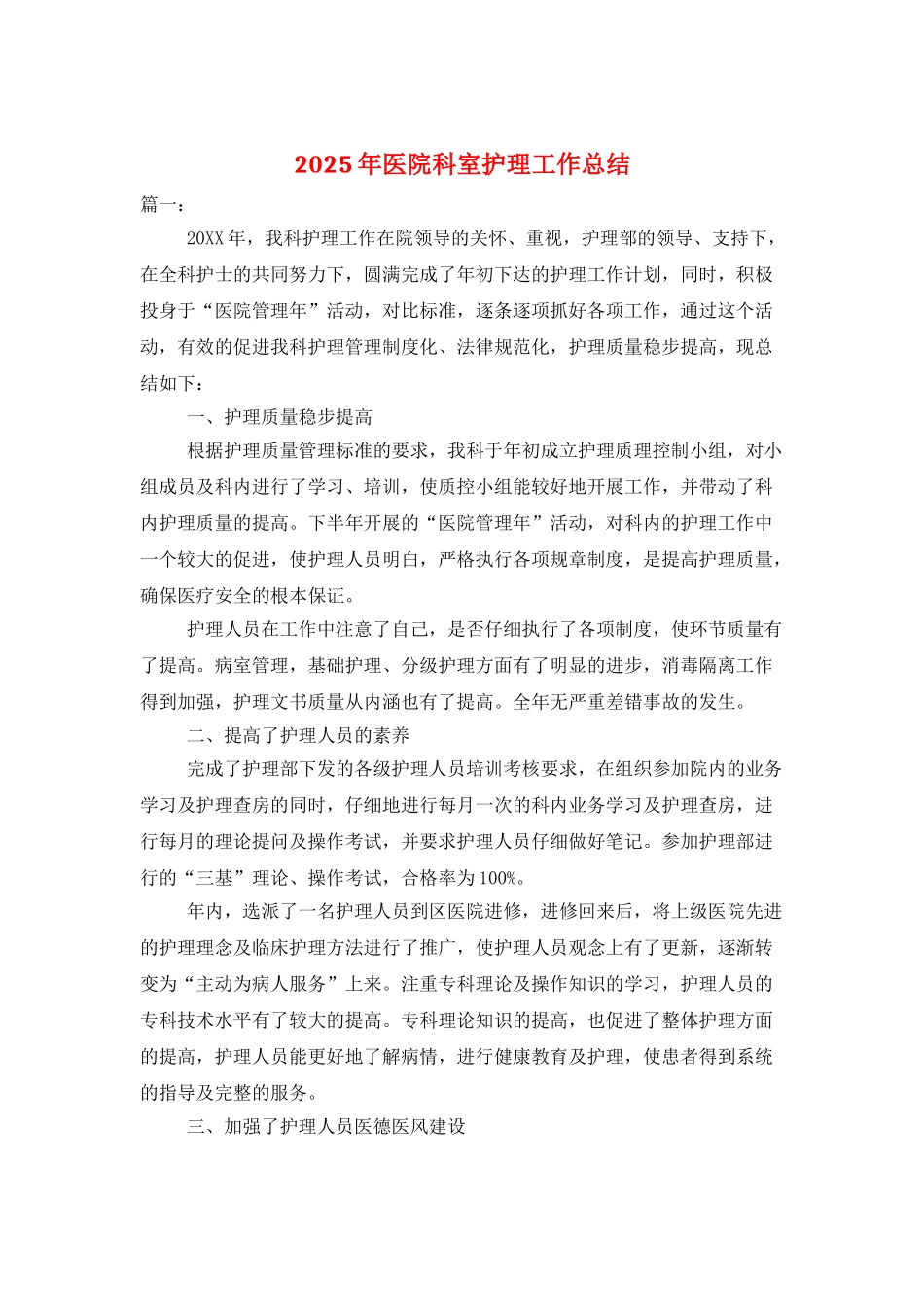 2025年医院科室护理工作总结

篇一：

20XX年，我科护理工作在院领导的关怀、重视，护理部的领导、支持下，在全科护士的共同努力下，圆满完成了年初下达的护理工作计划，同时，积极投身于“医院管理年”活动，对比标准，逐条逐项抓好各项工作，通过这个活动，有效的促进我科护理管理制度化、法律规范化，护理质量稳步提高，现总结如下：

一、护理质量稳步提高

根据护理质量管理标准的要求，我科于年初成立护理质理控制小组，对小组成员及科内进行了学习、培训，使质控小组能较好地开展工作，并带动了科内护理质量的提高。下半年开展的“医院管理年”活动，对科内的护理工作中一个较大的促进，使护理人员明白，严格执行各项规章制度，是提高护理质量，确保医疗安全的根本保证。

护理人员在工作中注意了自己，是否仔细执行了各项制度，使环节质量有了提高。病室管理，基础护理、分级护理方面有了明显的进步，消毒隔离工作得到加强，护理文书质量从内涵也有了提高。全年无严重差错事故的发生。

二、提高了护理人员的素养

完成了护理部下发的各级护理人员培训考核要求，在组织参加院内的业务学习及护理查房的同时，仔细地进行每月一次的科内业务学习及护理查房，进行每月的理论提问及操作考试，并要求护理人员仔细做好笔记。参加护理部进行的“三基”理论、操作考试，合格率为100%。

年内，选派了一名护理人员到区医院进修，进修回来后，将上级医院先进的护理理念及临床护理方法进行了推广，使护理人员观念上有了更新，逐渐转变为“主动为病人服务”上来。注重专科理论及操作知识的学习，护理人员的专科技术水平有了较大的提高。专科理论知识的提高，也促进了整体护理方面的提高，护理人员能更好地了解病情，进行健康教育及护理，使患者得到系统的指导及完整的服务。

三、加强了护理人员医德医风建设